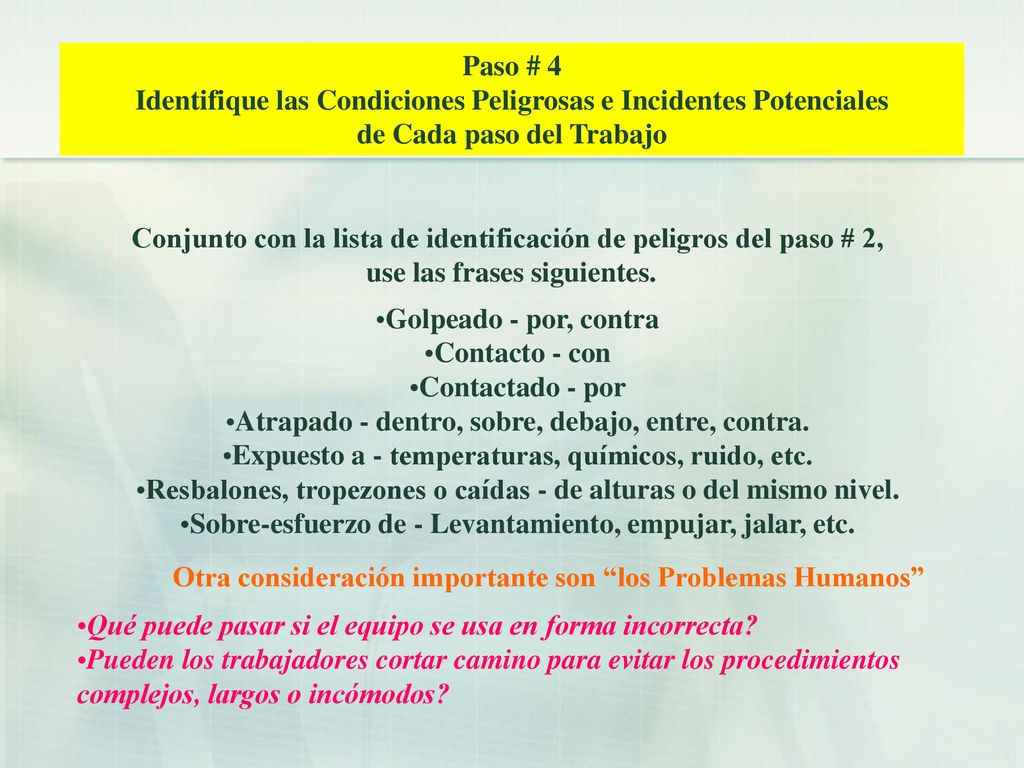 Paso # 4
Identifique las Condiciones Peligrosas e Incidentes Potenciales de Cada paso del Trabajo

Conjunto con la lista de identificación de peligros del paso # 2, use las frases siguientes.

•Golpeado - por, contra
•Contacto - con
•Contactado - por
•Atrapado - dentro, sobre, debajo, entre, contra.
•Expuesto a - temperaturas, químicos, ruido, etc.
•Resbalones, tropezones o caídas - de alturas o del mismo nivel.
•Sobre-esfuerzo de - Levantamiento, empujar, jalar, etc.

Otra consideración importante son “los Problemas Humanos”

•Qué puede pasar si el equipo se usa en forma incorrecta?
•Pueden los trabajadores cortar camino para evitar los procedimientos complejos, largos o incómodos?